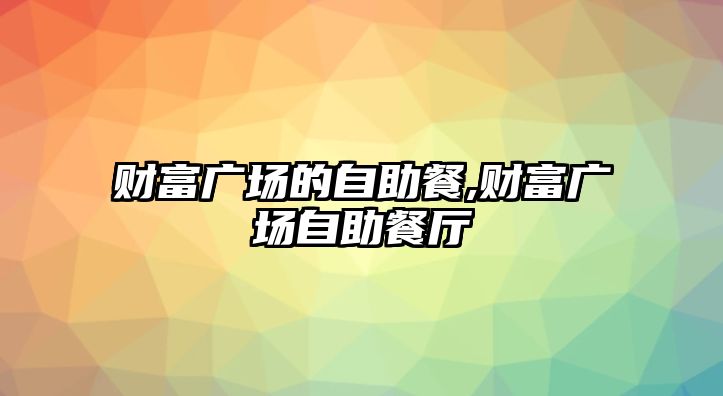 财富广场的自助餐,财富广场自助餐厅